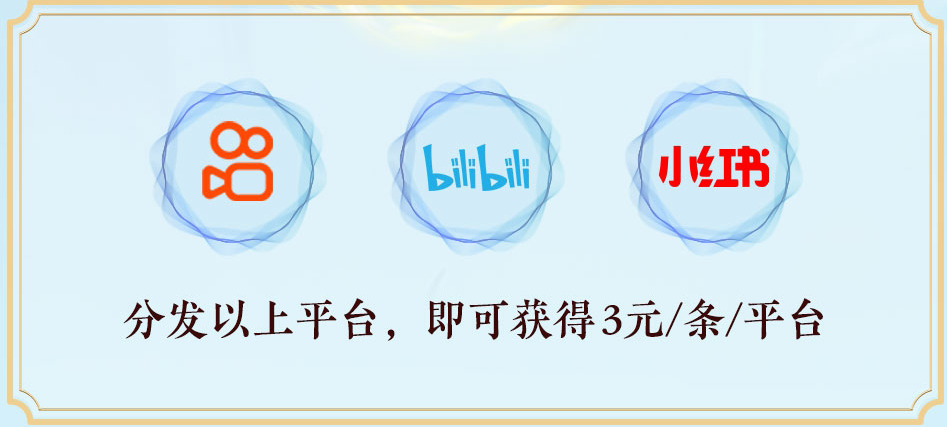 bilibili

小红书

分发以上平台，即可获得3元/条/平台